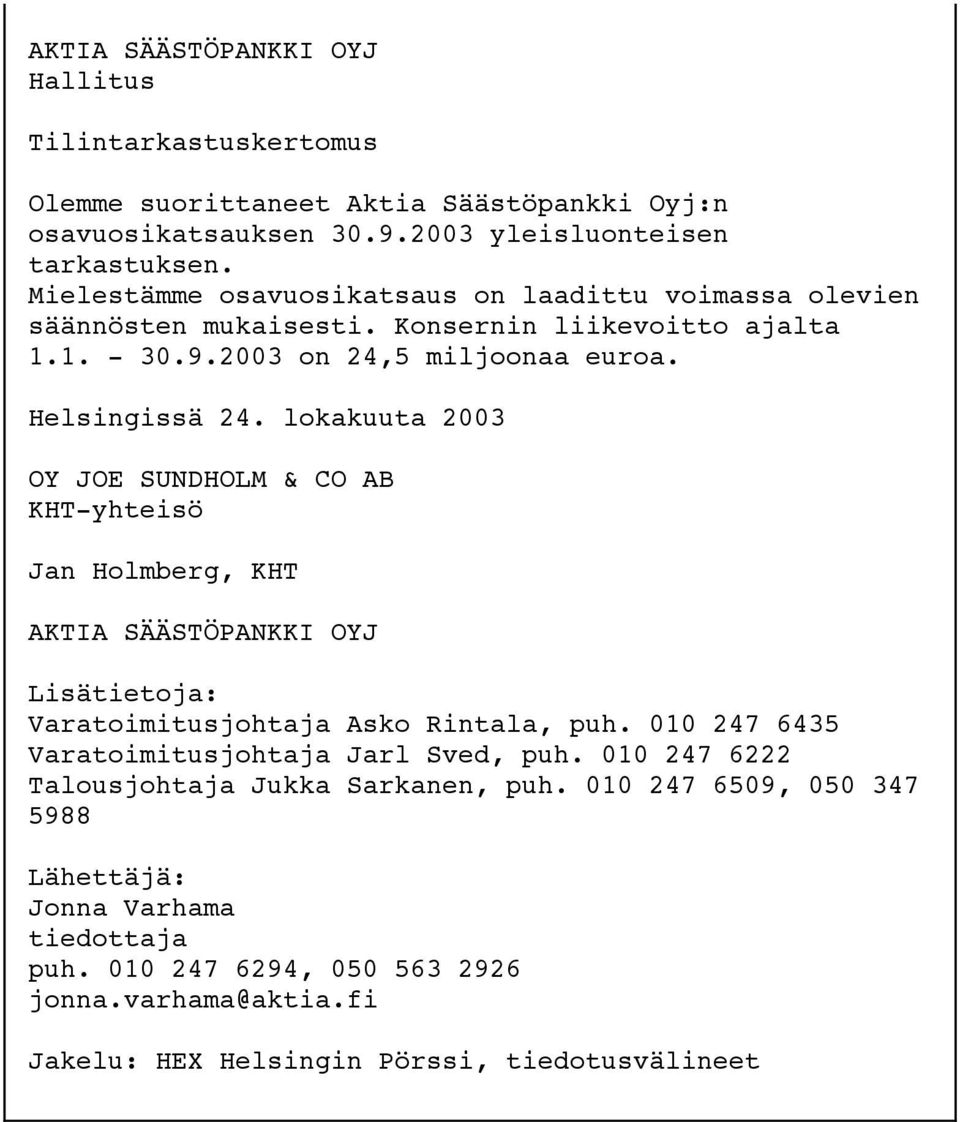 AKTIA SÄÄSTÖPANKKI OYJ
Hallitus

Tilintarkastuskertomus

Olemme suorittaneet Aktia Säästöpankki Oyj:n osavuosikatsauksen 30.9.2003 yleisluonteisen tarkastuksen.
Mielestämme osavuosikatsaus on laadittu voimassa olevien säännösten mukaisesti. Konsernin liikevoitto ajalta 1.1. - 30.9.2003 on 24,5 miljoonaa euroa.

Helsingissä 24. lokakuuta 2003

OY JOE SUNDHOLM & CO AB
KHT-yhteisö

Jan Holmberg, KHT

AKTIA SÄÄSTÖPANKKI OYJ

Lisätietoja:
Varatoimitusjohtaja Asko Rintala, puh. 010 247 6435
Varatoimitusjohtaja Jarl Sved, puh. 010 247 6222
Talousjohtaja Jukka Sarkanen, puh. 010 247 6509, 050 347 5988

Lähettäjä:
Jonna Varhama
tiedottaja
puh. 010 247 6294, 050 563 2926
jonna.varhama@aktia.fi

Jakelu: HEX Helsingin Pörssi, tiedotusvälineet